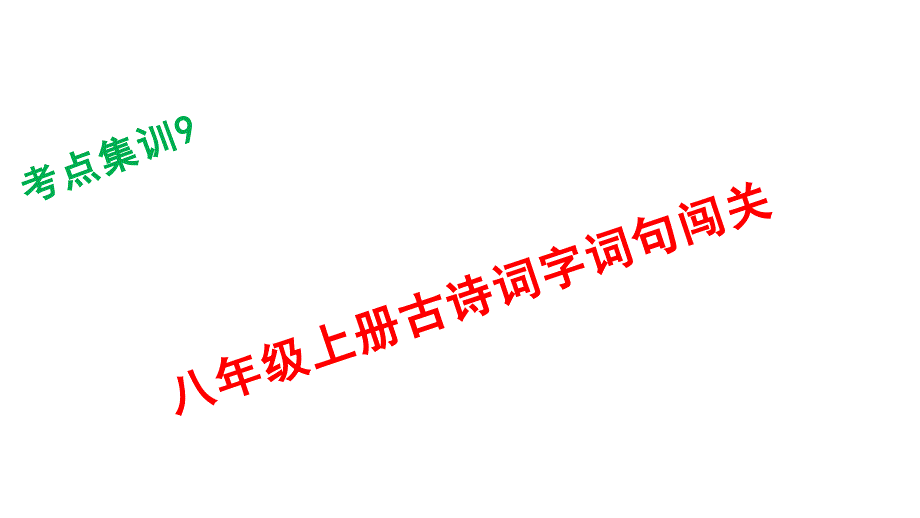 考点集训9

八年级上册古诗词字词句闯关